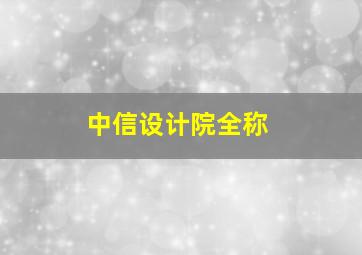 中信设计院全称